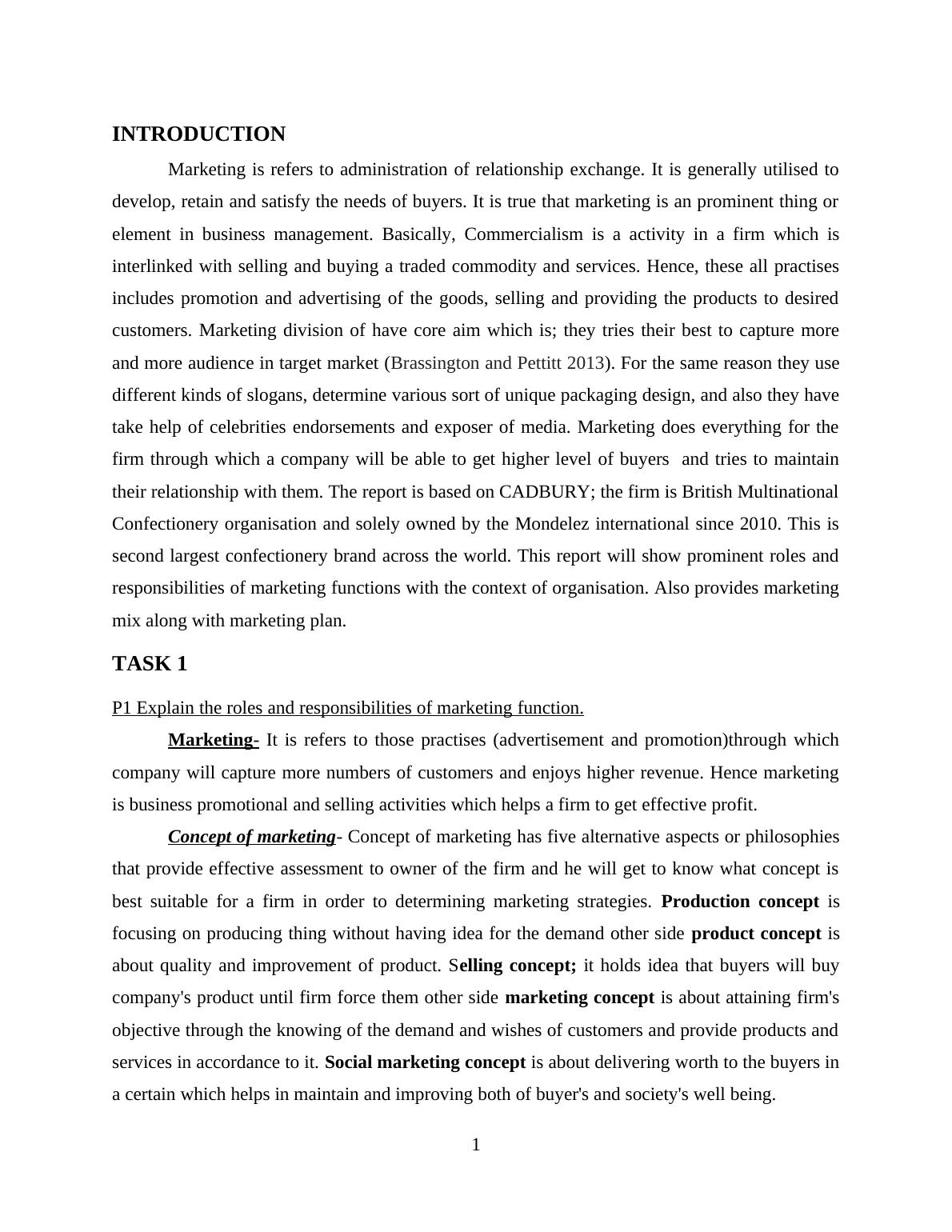 INTRODUCTION

Marketing is refers to administration of relationship exchange. It is generally utilised to develop, retain and satisfy the needs of buyers. It is true that marketing is an prominent thing or element in business management. Basically, Commercialism is a activity in a firm which is interlinked with selling and buying a traded commodity and services. Hence, these all practises includes promotion and advertising of the goods, selling and providing the products to desired customers. Marketing division of have core aim which is; they tries their best to capture more and more audience in target market (Brassington and Pettitt 2013). For the same reason they use different kinds of slogans, determine various sort of unique packaging design, and also they have take help of celebrities endorsements and exposer of media. Marketing does everything for the firm through which a company will be able to get higher level of buyers and tries to maintain their relationship with them. The report is based on CADBURY; the firm is British Multinational Confectionery organisation and solely owned by the Mondelez international since 2010. This is second largest confectionery brand across the world. This report will show prominent roles and responsibilities of marketing functions with the context of organisation. Also provides marketing mix along with marketing plan.

TASK 1

P1 Explain the roles and responsibilities of marketing function.

Marketing- It is refers to those practises (advertisement and promotion)through which company will capture more numbers of customers and enjoys higher revenue. Hence marketing is business promotional and selling activities which helps a firm to get effective profit.

Concept of marketing- Concept of marketing has five alternative aspects or philosophies that provide effective assessment to owner of the firm and he will get to know what concept is best suitable for a firm in order to determining marketing strategies. Production concept is focusing on producing thing without having idea for the demand other side product concept is about quality and improvement of product. Selling concept; it holds idea that buyers will buy company's product until firm force them other side marketing concept is about attaining firm's objective through the knowing of the demand and wishes of customers and provide products and services in accordance to it. Social marketing concept is about delivering worth to the buyers in a certain which helps in maintain and improving both of buyer's and society's well being.

1